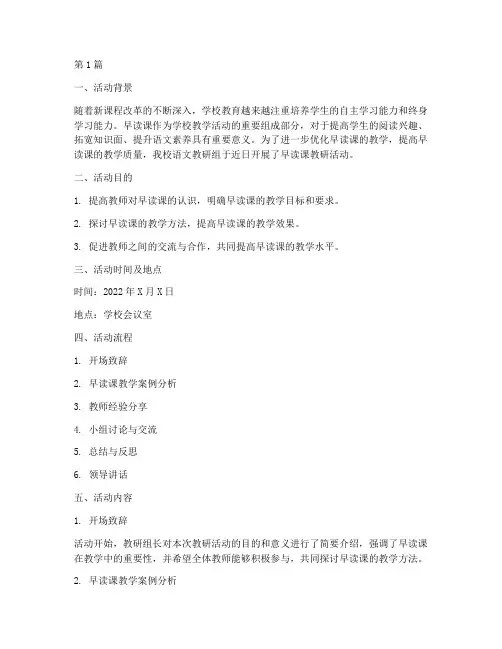 第1篇

一、活动背景

随着新课程改革的不断深入，学校教育越来越注重培养学生的自主学习能力和终身学习能力。早读课作为学校教学活动的重要组成部分，对于提高学生的阅读兴趣、拓宽知识面、提升语文素养具有重要意义。为了进一步优化早读课的教学，提高早读课的教学质量，我校语文教研组于近日开展了早读课教研活动。

二、活动目的

1. 提高教师对早读课的认识，明确早读课的教学目标和要求。

2. 探讨早读课的教学方法，提高早读课的教学效果。

3. 促进教师之间的交流与合作，共同提高早读课的教学水平。

三、活动时间及地点

时间：2022年X月X日

地点：学校会议室

四、活动流程

1. 开场致辞

2. 早读课教学案例分析

3. 教师经验分享

4. 小组讨论与交流

5. 总结与反思

6. 领导讲话

五、活动内容

1. 开场致辞

活动开始，教研组长对本次教研活动的目的和意义进行了简要介绍，强调了早读课在教学中的重要性，并希望全体教师能够积极参与，共同探讨早读课的教学方法。

2. 早读课教学案例分析